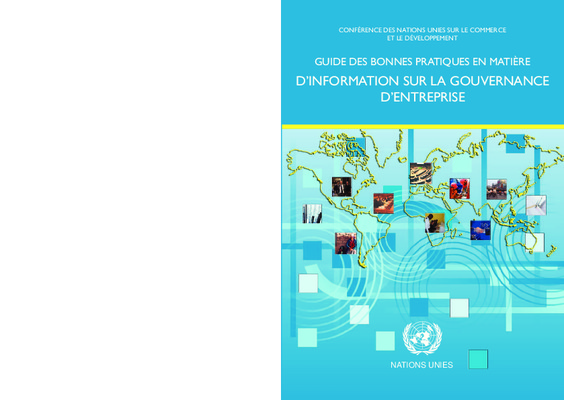 CONFÉRENCE DES NATIONS UNIES SUR LE COMMERCE ET LE DÉVELOPPEMENT

GUIDE DES BONNES PRATIQUES EN MATIÈRE

D'INFORMATION SUR LA GOUVERNANCE D'ENTREPRISE

NATIONS UNIES